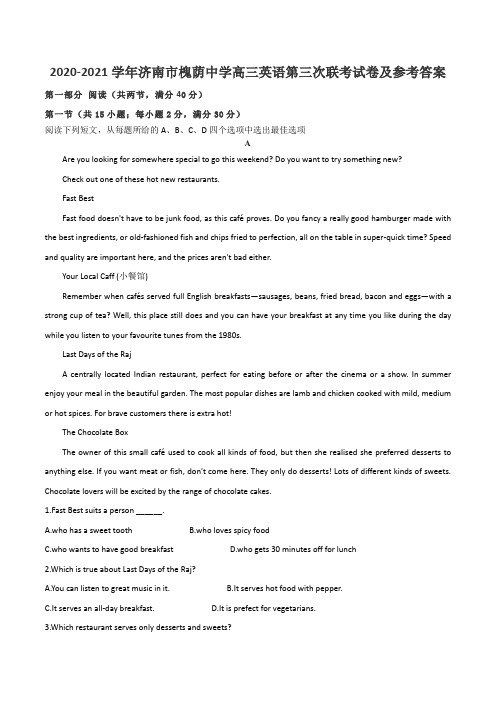 2020-2021 学年济南市槐荫中学高三英语第三次联考试卷及参考答案

第一部分 阅读（共两节，满分 40 分）

第一节（共 15 小题；每小题 2 分，满分 30 分）

阅读下列短文，从每题所给的 A、B、C、D 四个选项中选出最佳选项

A

Are you looking for somewhere special to go this weekend? Do you want to try something new?

Check out one of these hot new restaurants.

Fast Best

Fast food doesn't have to be junk food, as this café proves. Do you fancy a really good hamburger made with the best ingredients, or old-fashioned fish and chips fried to perfection, all on the table in super-quick time? Speed and quality are important here, and the prices aren't bad either.

Your Local Caff (小餐馆)

Remember when cafés served full English breakfasts—sausages, beans, fried bread, bacon and eggs—with a strong cup of tea? Well, this place still does and you can have your breakfast at any time you like during the day while you listen to your favourite tunes from the 1980s.

Last Days of the Raj

A centrally located Indian restaurant, perfect for eating before or after the cinema or a show. In summer enjoy your meal in the beautiful garden. The most popular dishes are lamb and chicken cooked with mild, medium or hot spices. For brave customers there is extra hot!

The Chocolate Box

The owner of this small café used to cook all kinds of food, but then she realised she preferred desserts to anything else. If you want meat or fish, don't come here. They only do desserts! Lots of different kinds of sweets. Chocolate lovers will be excited by the range of chocolate cakes.

1.Fast Best suits a person ______.

A.who has a sweet tooth B.who loves spicy food

C.who wants to have good breakfast D.who gets 30 minutes off for lunch

2.Which is true about Last Days of the Raj?

A.You can listen to great music in it. B.It serves hot food with pepper.

C.It serves an all-day breakfast. D.It is prefect for vegetarians.

3.Which restaurant serves only desserts and sweets?